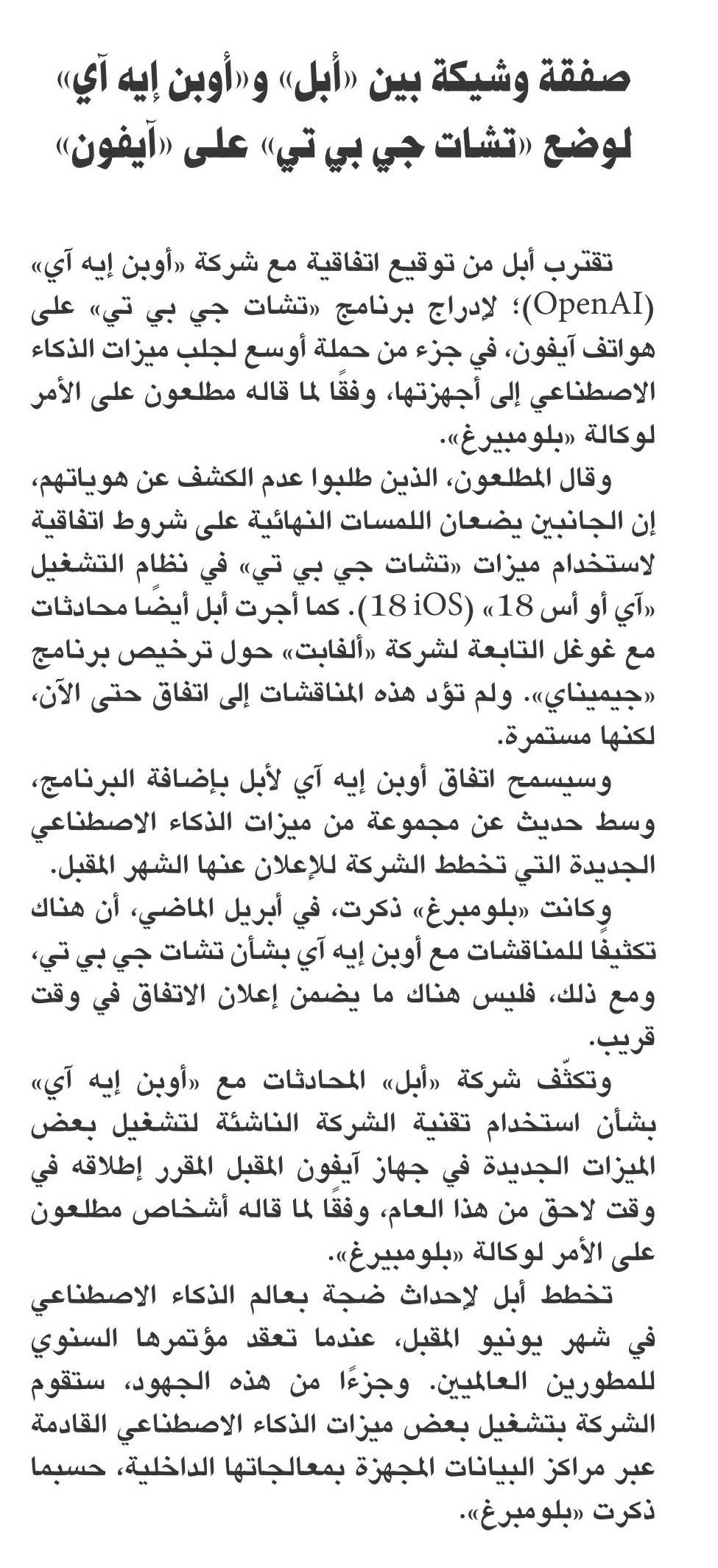 صفقة وشيكة بين «أبل» و«أوبن إيه آي» لوضع «تشات جي بي تي» على «آيفون»

تقترب أبل من توقيع اتفاقية مع شركة «أوبن إيه آي» (OpenAI)؛ لإدراج برنامج «تشات جي بي تي» على هواتف آيفون، في جزء من حملة أوسع لجلب ميزات الذكاء الاصطناعي إلى أجهزتها، وفقًا لما قاله مطلعون على الأمر لوكالة «بلومبيرغ».

وقال المطلعون، الذين طلبوا عدم الكشف عن هوياتهم، إن الجانبين يضعان اللمسات النهائية على شروط اتفاقية لاستخدام ميزات «تشات جي بي تي» في نظام التشغيل «آي أو أس 18» (iOS 18). كما أجرت أبل أيضًا محادثات مع غوغل التابعة لشركة «ألفابت» حول ترخيص برنامج «جيميناي». ولم تؤد هذه المناقشات إلى اتفاق حتى الآن، لكنها مستمرة.

وسيسمح اتفاق أوبن إيه آي لأبل بإضافة البرنامج، وسط حديث عن مجموعة من ميزات الذكاء الاصطناعي الجديدة التي تخطط الشركة للإعلان عنها الشهر المقبل.

وكانت «بلومبرغ» ذكرت، في أبريل الماضي، أن هناك تكثيفًا للمناقشات مع أوبن إيه آي بشأن تشات جي بي تي، ومع ذلك، فليس هناك ما يضمن إعلان الاتفاق في وقت قريب.

وتكثّف شركة «أبل» المحادثات مع «أوبن إيه آي» بشأن استخدام تقنية الشركة الناشئة لتشغيل بعض الميزات الجديدة في جهاز آيفون المقبل المقرر إطلاقه في وقت لاحق من هذا العام، وفقًا لما قاله أشخاص مطلعون على الأمر لوكالة «بلومبيرغ».

تخطط أبل لإحداث ضجة بعالم الذكاء الاصطناعي في شهر يونيو المقبل، عندما تعقد مؤتمرها السنوي للمطورين العالميين. وجزءًا من هذه الجهود، ستقوم الشركة بتشغيل بعض ميزات الذكاء الاصطناعي القادمة عبر مراكز البيانات المجهزة بمعالجاتها الداخلية، حسبما ذكرت «بلومبرغ».